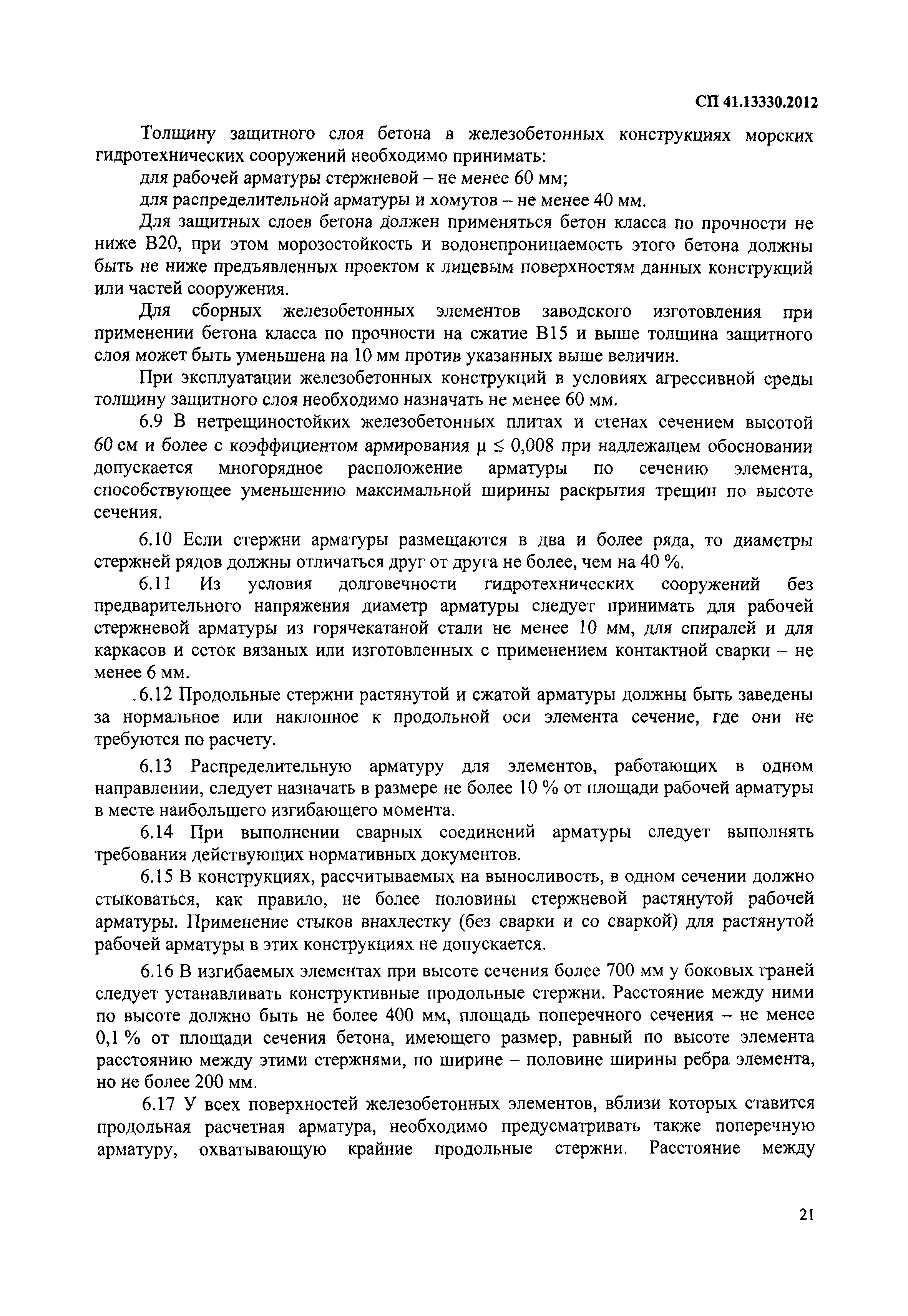 СП 41.13330.2012

Толщину защитного слоя бетона в железобетонных конструкциях морских гидротехнических сооружений необходимо принимать:

для рабочей арматуры стержневой – не менее 60 мм;

для распределительной арматуры и хомутов – не менее 40 мм.

Для защитных слоев бетона должен применяться бетон класса по прочности не ниже В20, при этом морозостойкость и водонепроницаемость этого бетона должны быть не ниже предъявленных проектом к лицевым поверхностям данных конструкций или частей сооружения.

Для сборных железобетонных элементов заводского изготовления при применении бетона класса по прочности на сжатие В15 и выше толщина защитного слоя может быть уменьшена на 10 мм против указанных выше величин.

При эксплуатации железобетонных конструкций в условиях агрессивной среды толщину защитного слоя необходимо назначать не менее 60 мм.

6.9 В нетрещиностойких железобетонных плитах и стенах сечением высотой 60 см и более с коэффициентом армирования $\mu \leq 0,008$ при надлежащем обосновании допускается многорядное расположение арматуры по сечению элемента, способствующее уменьшению максимальной ширины раскрытия трещин по высоте сечения.

6.10 Если стержни арматуры размещаются в два и более ряда, то диаметры стержней рядов должны отличаться друг от друга не более, чем на 40 %.

6.11 Из условия долговечности гидротехнических сооружений без предварительного напряжения диаметр арматуры следует принимать для рабочей стержневой арматуры из горячекатаной стали не менее 10 мм, для спиралей и для каркасов и сеток вязаных или изготовленных с применением контактной сварки – не менее 6 мм.

6.12 Продольные стержни растянутой и сжатой арматуры должны быть заведены за нормальное или наклонное к продольной оси элемента сечение, где они не требуются по расчету.

6.13 Распределительную арматуру для элементов, работающих в одном направлении, следует назначать в размере не более 10 % от площади рабочей арматуры в месте наибольшего изгибающего момента.

6.14 При выполнении сварных соединений арматуры следует выполнять требования действующих нормативных документов.

6.15 В конструкциях, рассчитываемых на выносливость, в одном сечении должно стыковаться, как правило, не более половины стержневой растянутой рабочей арматуры. Применение стыков внахлестку (без сварки и со сваркой) для растянутой рабочей арматуры в этих конструкциях не допускается.

6.16 В изгибаемых элементах при высоте сечения более 700 мм у боковых граней следует устанавливать конструктивные продольные стержни. Расстояние между ними по высоте должно быть не более 400 мм, площадь поперечного сечения – не менее 0,1 % от площади сечения бетона, имеющего размер, равный по высоте элемента расстоянию между этими стержнями, по ширине – половине ширины ребра элемента, но не более 200 мм.

6.17 У всех поверхностей железобетонных элементов, вблизи которых ставится продольная расчетная арматура, необходимо предусматривать также поперечную арматуру, охватывающую крайние продольные стержни. Расстояние между

21